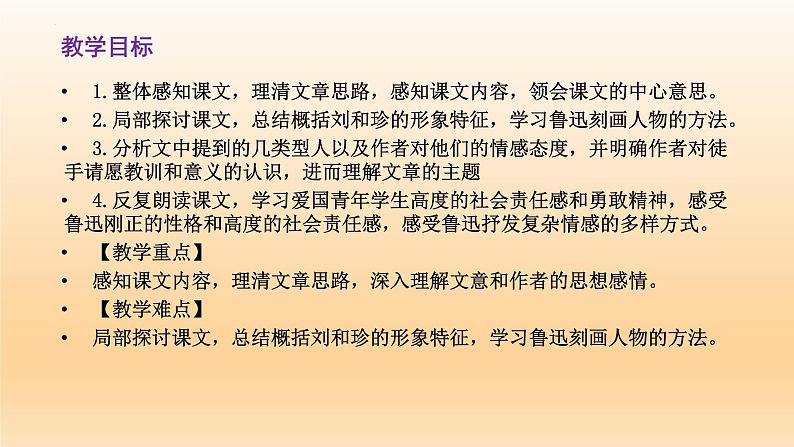 教学目标

• 1.整体感知课文，理清文章思路，感知课文内容，领会课文的中心意思。

• 2.局部探讨课文，总结概括刘和珍的形象特征，学习鲁迅刻画人物的方法。

• 3.分析文中提到的几类型人以及作者对他们的情感态度，并明确作者对徒手请愿教训和意义的认识，进而理解文章的主题

• 4.反复朗读课文，学习爱国青年学生高度的社会责任感和勇敢精神，感受鲁迅刚正的性格和高度的社会责任感，感受鲁迅抒发复杂情感的多样方式。

• 【教学重点】

• 感知课文内容，理清文章思路，深入理解文意和作者的思想感情。

• 【教学难点】

• 局部探讨课文，总结概括刘和珍的形象特征，学习鲁迅刻画人物的方法。